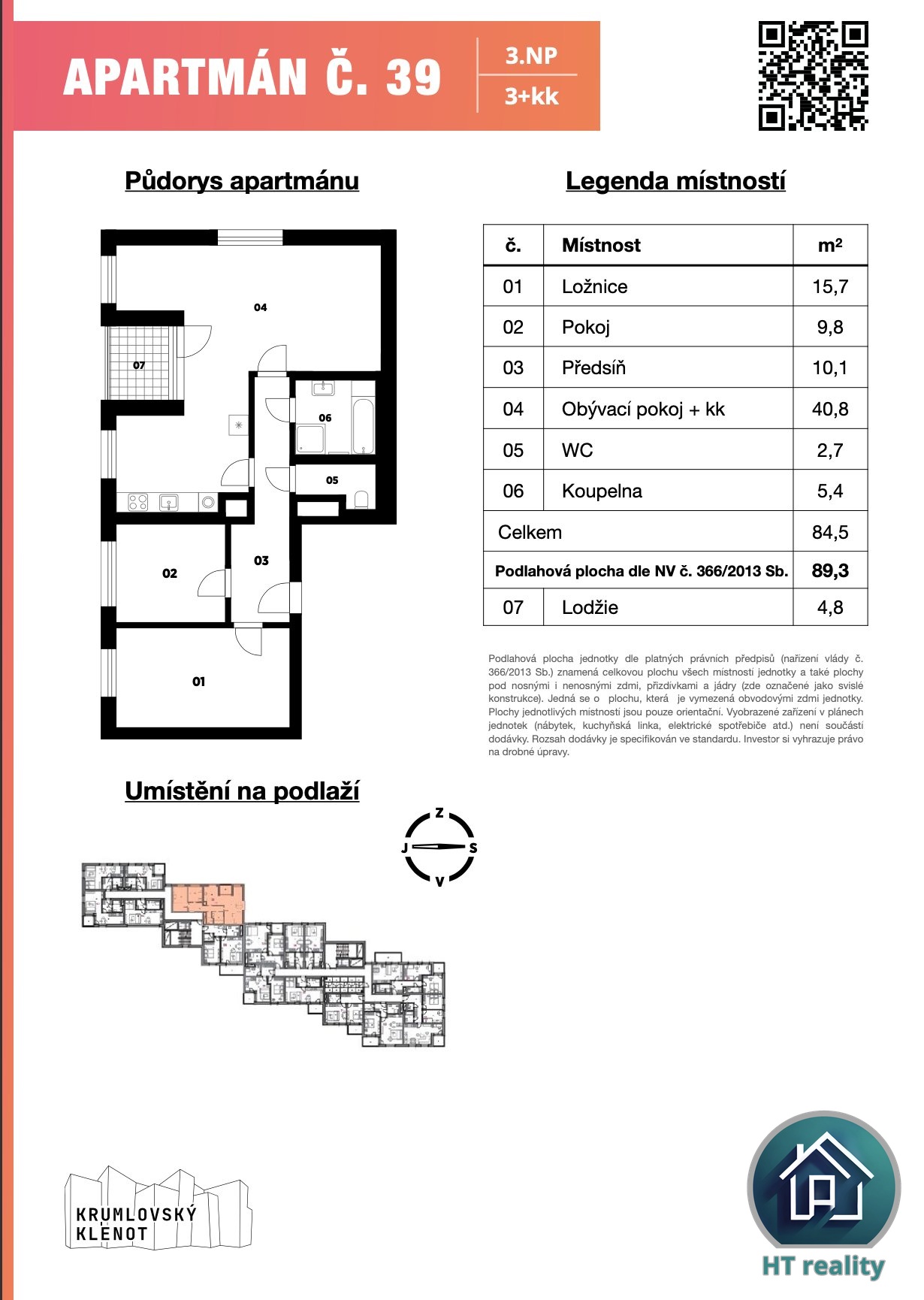 APARTMÁN Č. 39

3.NP

3+kk

Půdorys apartmánu

04

07

06

05

03

02

01

Legenda místností

| č. | Místnost | m² |
|---|---|---|
| 01 | Ložnice | 15,7 |
| 02 | Pokoj | 9,8 |
| 03 | Předsíň | 10,1 |
| 04 | Obývací pokoj + kk | 40,8 |
| 05 | WC | 2,7 |
| 06 | Koupelna | 5,4 |
| Celkem | | 84,5 |
| Podlahová plocha dle NV č. 366/2013 Sb. | | 89,3 |
| 07 | Lodžie | 4,8 |

Podlahová plocha jednotky dle platných právních předpisů (nařízení vlády č. 366/2013 Sb.) znamená celkovou plochu všech místností jednotky a také plochy pod nosnými i nenosnými zdmi, přizdívkami a jádry (zde označené jako svislé konstrukce). Jedná se o plochu, která je vymezená obvodovými zdmi jednotky. Plochy jednotlivých místností jsou pouze orientační. Vyobrazené zařízení v plánech jednotek (nábytek, kuchyňská linka, elektrické spotřebiče atd.) není součástí dodávky. Rozsah dodávky je specifikován ve standardu. Investor si vyhrazuje právo na drobné úpravy.

Umístění na podlaží

Z
J
S
V

KRUMLOVSKÝ KLENOT

HT reality